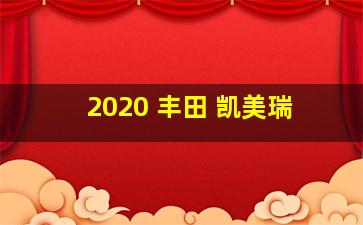 2020 丰田 凯美瑞